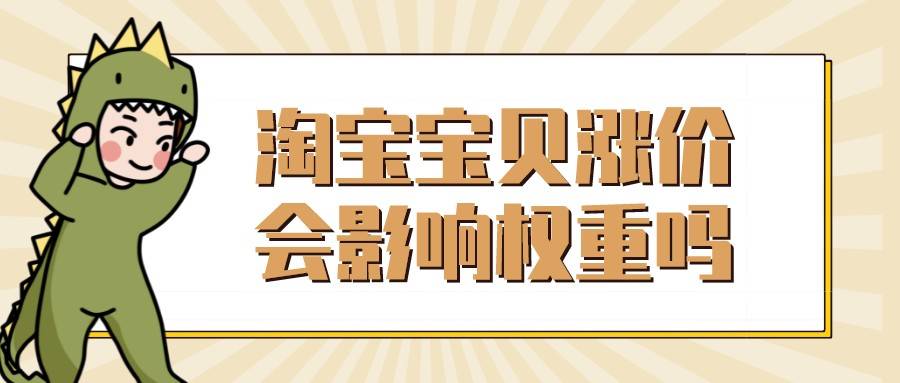 淘宝宝贝涨价
会影响权重吗